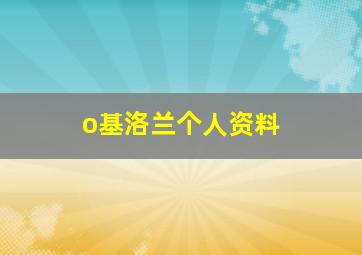 o基洛兰个人资料